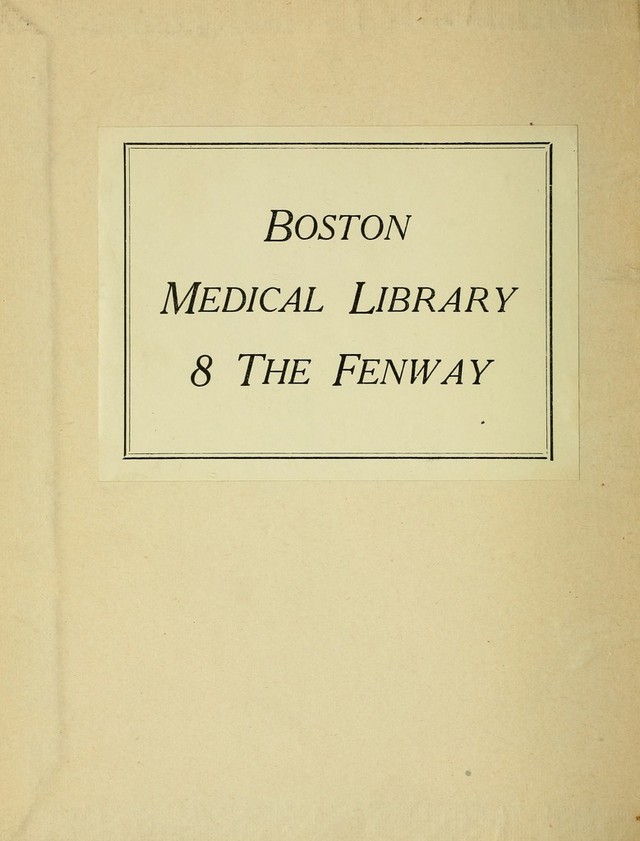 BOSTON
MEDICAL LIBRARY
8 THE FENWAY